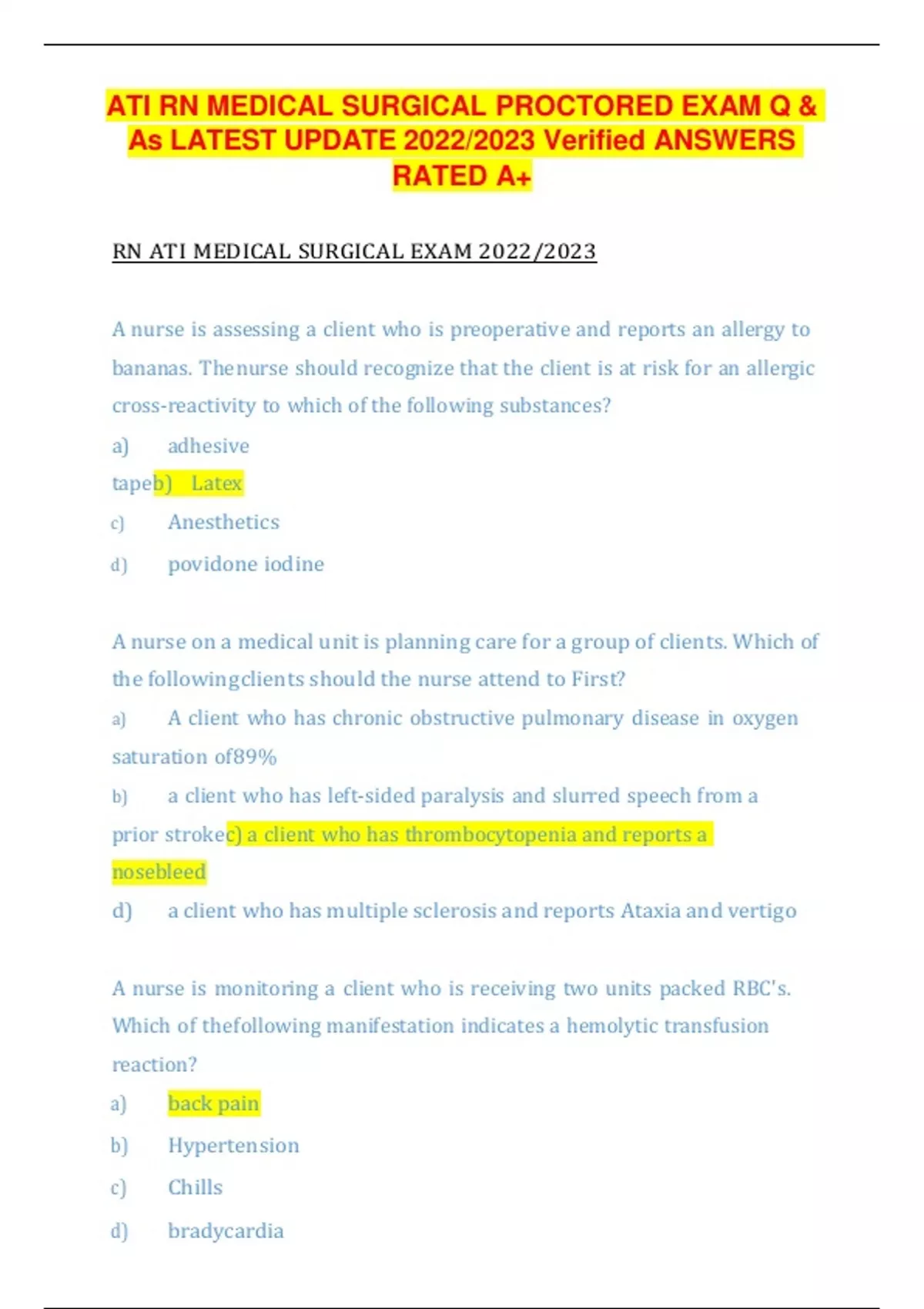 ATI RN MEDICAL SURGICAL PROCTORED EXAM Q & As LATEST UPDATE 2022/2023 Verified ANSWERS RATED A+

RN ATI MEDICAL SURGICAL EXAM 2022/2023

A nurse is assessing a client who is preoperative and reports an allergy to bananas. Thenurse should recognize that the client is at risk for an allergic cross-reactivity to which of the following substances?

a) adhesive tapeb) Latex

c) Anesthetics

d) povidone iodine

A nurse on a medical unit is planning care for a group of clients. Which of the followingclients should the nurse attend to First?

a) A client who has chronic obstructive pulmonary disease in oxygen saturation of89%

b) a client who has left-sided paralysis and slurred speech from a prior strokec) a client who has thrombocytopenia and reports a nosebleed

d) a client who has multiple sclerosis and reports Ataxia and vertigo

A nurse is monitoring a client who is receiving two units packed RBC's. Which of thefollowing manifestation indicates a hemolytic transfusion reaction?

a) back pain

b) Hypertension

c) Chills

d) bradycardia